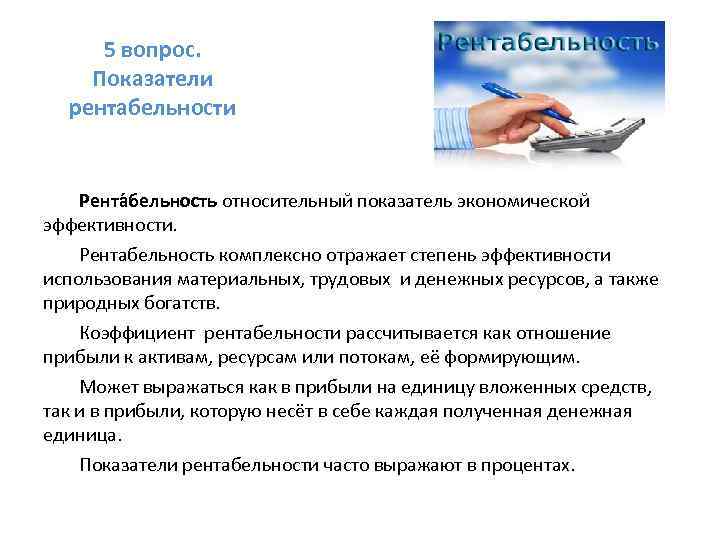 5 вопрос.
Показатели рентабельности

Рентабельность

Рента́бельность относительный показатель экономической эффективности.

Рентабельность комплексно отражает степень эффективности использования материальных, трудовых и денежных ресурсов, а также природных богатств.

Коэффициент рентабельности рассчитывается как отношение прибыли к активам, ресурсам или потокам, её формирующим.

Может выражаться как в прибыли на единицу вложенных средств, так и в прибыли, которую несёт в себе каждая полученная денежная единица.

Показатели рентабельности часто выражают в процентах.